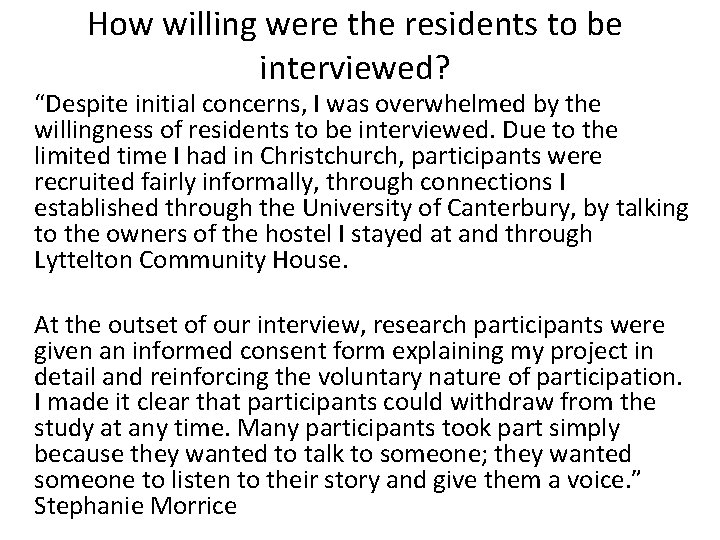 How willing were the residents to be interviewed?

“Despite initial concerns, I was overwhelmed by the willingness of residents to be interviewed. Due to the limited time I had in Christchurch, participants were recruited fairly informally, through connections I established through the University of Canterbury, by talking to the owners of the hostel I stayed at and through Lyttelton Community House.

At the outset of our interview, research participants were given an informed consent form explaining my project in detail and reinforcing the voluntary nature of participation. I made it clear that participants could withdraw from the study at any time. Many participants took part simply because they wanted to talk to someone; they wanted someone to listen to their story and give them a voice.”
Stephanie Morrice